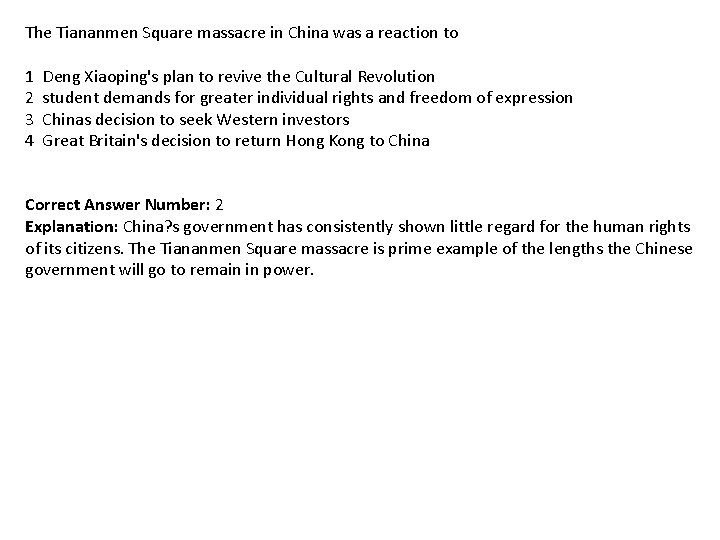 The Tiananmen Square massacre in China was a reaction to

1 Deng Xiaoping's plan to revive the Cultural Revolution
2 student demands for greater individual rights and freedom of expression
3 Chinas decision to seek Western investors
4 Great Britain's decision to return Hong Kong to China

Correct Answer Number: 2
Explanation: China?s government has consistently shown little regard for the human rights of its citizens. The Tiananmen Square massacre is prime example of the lengths the Chinese government will go to remain in power.